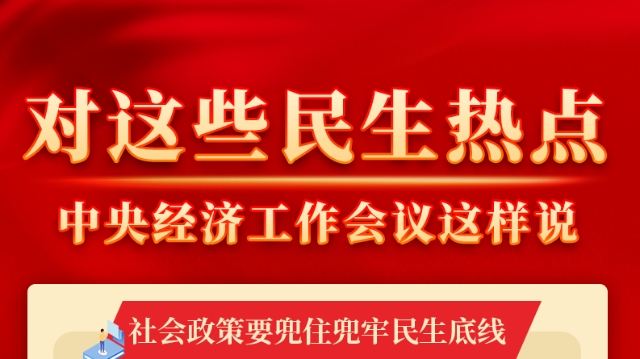 对这些民生热点

中央经济工作会议这样说

社会政策要兜住兜牢民生底线